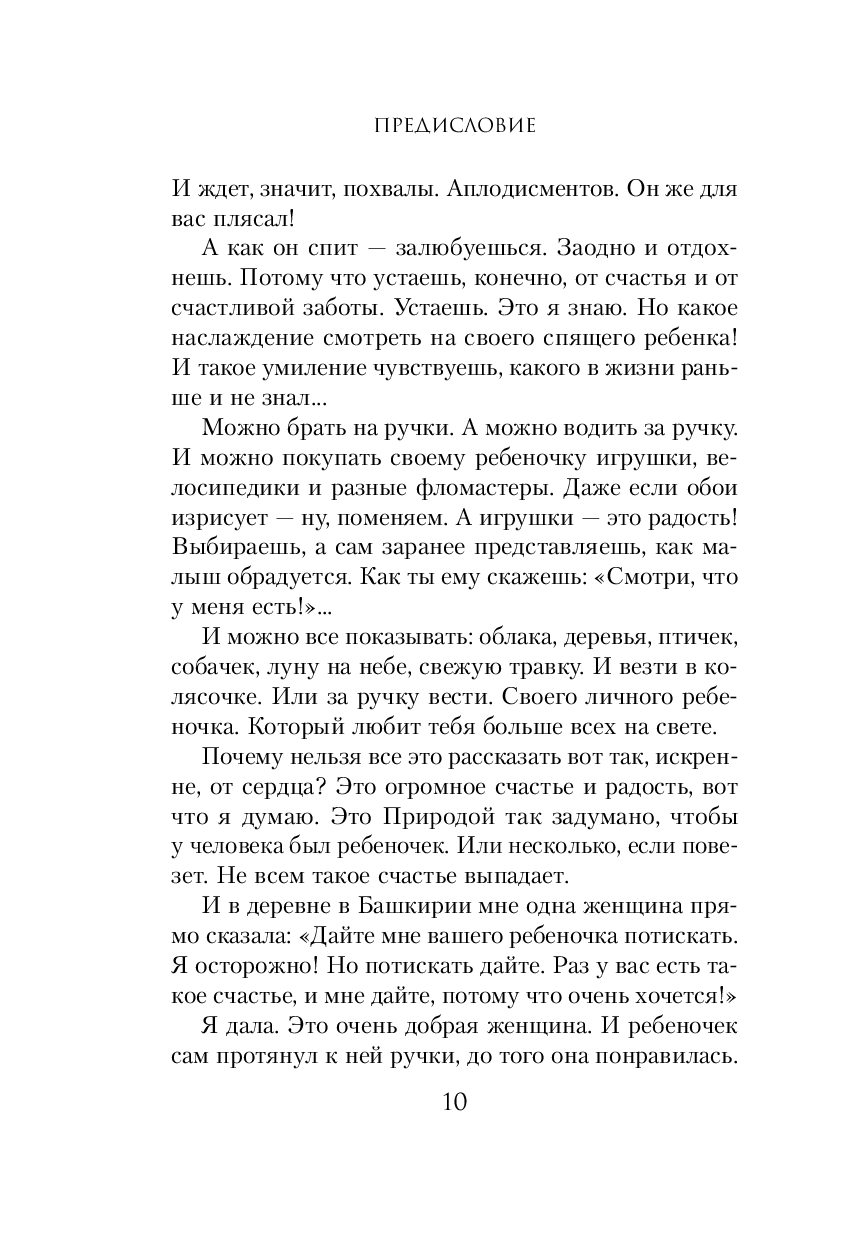 ПРЕДИСЛОВИЕ

И ждет, значит, похвалы. Аплодисментов. Он же для вас плясал!

А как он спит — залюбуешься. Заодно и отдохнешь. Потому что устаешь, конечно, от счастья и от счастливой заботы. Устаешь. Это я знаю. Но какое наслаждение смотреть на своего спящего ребенка! И такое умиление чувствуешь, какого в жизни раньше и не знал...

Можно брать на ручки. А можно водить за ручку. И можно покупать своему ребеночку игрушки, велосипедики и разные фломастеры. Даже если обои изрисует — ну, поменяем. А игрушки — это радость! Выбираешь, а сам заранее представляешь, как малыш обрадуется. Как ты ему скажешь: «Смотри, что у меня есть!»...

И можно все показывать: облака, деревья, птичек, собачек, луну на небе, свежую травку. И везти в колясочке. Или за ручку вести. Своего личного ребеночка. Который любит тебя больше всех на свете.

Почему нельзя все это рассказать вот так, искренне, от сердца? Это огромное счастье и радость, вот что я думаю. Это Природой так задумано, чтобы у человека был ребеночек. Или несколько, если повезет. Не всем такое счастье выпадает.

И в деревне в Башкирии мне одна женщина прямо сказала: «Дайте мне вашего ребеночка потискать. Я осторожно! Но потискать дайте. Раз у вас есть такое счастье, и мне дайте, потому что очень хочется!»

Я дала. Это очень добрая женщина. И ребеночек сам протянул к ней ручки, до того она понравилась.

10